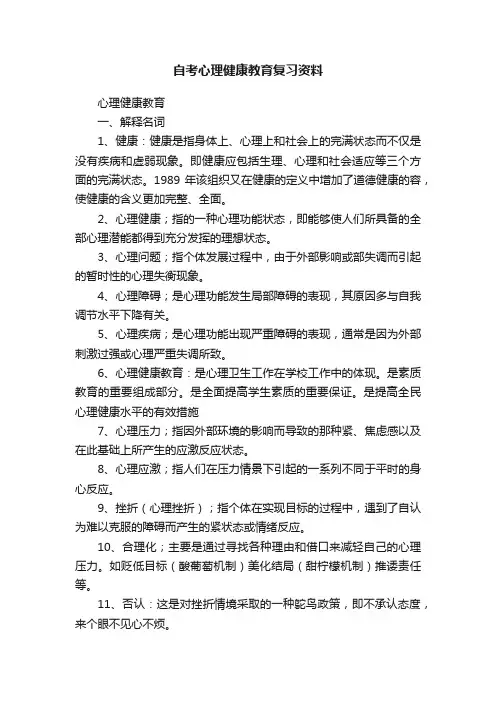 自考心理健康教育复习资料

心理健康教育

一、解释名词

1、健康：健康是指身体上、心理上和社会上的完满状态而不仅是没有疾病和虚弱现象。即健康应包括生理、心理和社会适应等三个方面的完满状态。1989 年该组织又在健康的定义中增加了道德健康的容，使健康的含义更加完整、全面。

2、心理健康；指的一种心理功能状态，即能够使人们所具备的全部心理潜能都得到充分发挥的理想状态。

3、心理问题；指个体发展过程中，由于外部影响或部失调而引起的暂时性的心理失衡现象。

4、心理障碍；是心理功能发生局部障碍的表现，其原因多与自我调节水平下降有关。

5、心理疾病；是心理功能出现严重障碍的表现，通常是因为外部刺激过强或心理严重失调所致。

6、心理健康教育：是心理卫生工作在学校工作中的体现。是素质教育的重要组成部分。是全面提高学生素质的重要保证。是提高全民心理健康水平的有效措施

7、心理压力；指因外部环境的影响而导致的那种紧、焦虑感以及在此基础上所产生的应激反应状态。

8、心理应激；指人们在压力情景下引起的一系列不同于平时的身心反应。

9、挫折（心理挫折）；指个体在实现目标的过程中，遇到了自认为难以克服的障碍而产生的紧状态或情绪反应。

10、合理化；主要是通过寻找各种理由和借口来减轻自己的心理压力。如贬低目标（酸葡萄机制）美化结局（甜柠檬机制）推诿责任等。

11、否认：这是对挫折情境采取的一种鸵鸟政策，即不承认态度，来个眼不见心不烦。